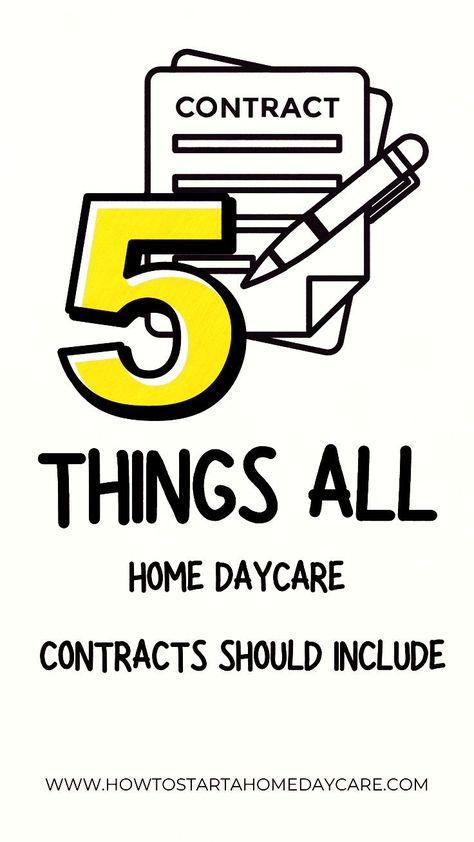 CONTRACT

5

THINGS ALL

HOME DAYCARE

CONTRACTS SHOULD INCLUDE

WWW.HOWTOSTARTAHOMEDAYCARE.COM